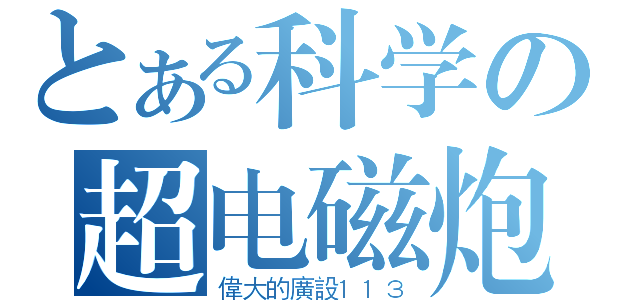 とある科学の
超电磁炮
偉大的廣設1１３